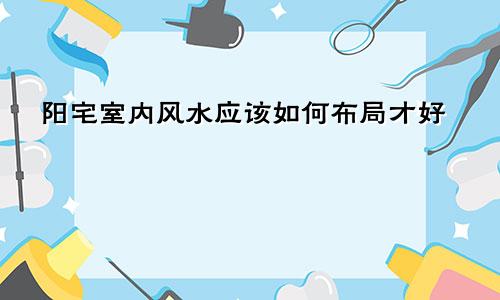 阳宅室内风水应该如何布局才好